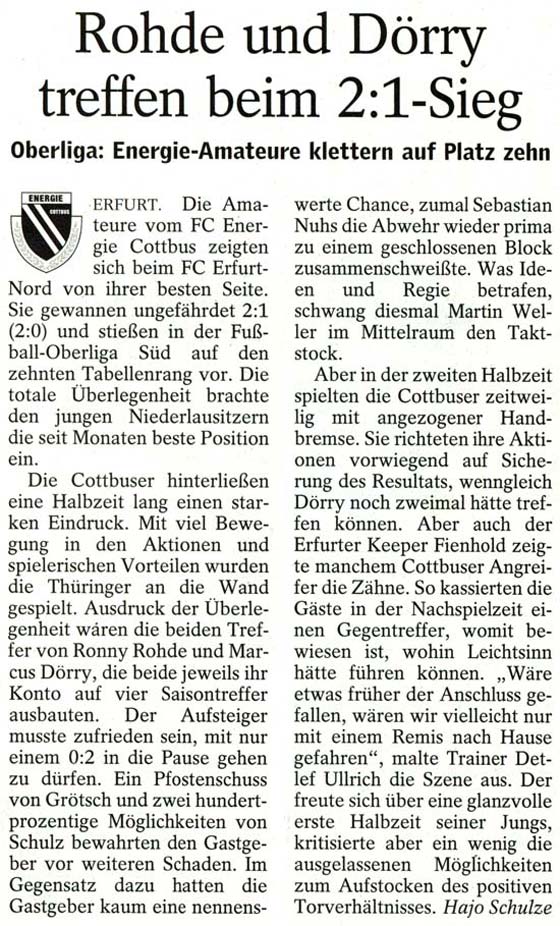 Rohde und Dörry treffen beim 2:1-Sieg

Oberliga: Energie-Amateure klettern auf Platz zehn

ENERGIE COTTBUS

ERFURT. Die Amateure vom FC Energie Cottbus zeigten sich beim FC Erfurt-Nord von ihrer besten Seite. Sie gewannen ungefährdet 2:1 (2:0) und stießen in der Fußball-Oberliga Süd auf den zehnten Tabellenrang vor. Die totale Überlegenheit brachte den jungen Niederlausitzern die seit Monaten beste Position ein.

Die Cottbuser hinterließen eine Halbzeit lang einen starken Eindruck. Mit viel Bewegung in den Aktionen und spielerischen Vorteilen wurden die Thüringer an die Wand gespielt. Ausdruck der Überlegenheit wären die beiden Treffer von Ronny Rohde und Marcus Dörry, die beide jeweils ihr Konto auf vier Saisontreffer ausbauten. Der Aufsteiger musste zufrieden sein, mit nur einem 0:2 in die Pause gehen zu dürfen. Ein Pfostenschuss von Grötsch und zwei hundertprozentige Möglichkeiten von Schulz bewahrten den Gastgeber vor weiteren Schaden. Im Gegensatz dazu hatten die Gastgeber kaum eine nennenswerte Chance, zumal Sebastian Nuhs die Abwehr wieder prima zu einem geschlossenen Block zusammenschweißte. Was Ideen und Regie betrafen, schwang diesmal Martin Weller im Mittelraum den Taktstock.

Aber in der zweiten Halbzeit spielten die Cottbuser zeitweilig mit angezogener Handbremse. Sie richteten ihre Aktionen vorwiegend auf Sicherung des Resultats, wenngleich Dörry noch zweimal hätte treffen können. Aber auch der Erfurter Keeper Fienhold zeigte manchem Cottbuser Angreifer die Zähne. So kassierten die Gäste in der Nachspielzeit einen Gegentreffer, womit bewiesen ist, wohin Leichtsinn hätte führen können. „Wäre etwas früher der Anschluss gefallen, wären wir vielleicht nur mit einem Remis nach Hause gefahren", malte Trainer Detlef Ullrich die Szene aus. Der freute sich über eine glanzvolle erste Halbzeit seiner Jungs, kritisierte aber ein wenig die ausgelassenen Möglichkeiten zum Aufstocken des positiven Torverhältnisses. Hajo Schulze